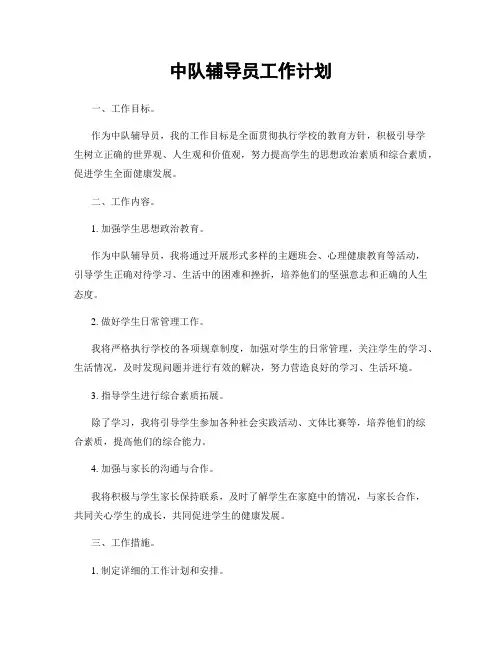 中队辅导员工作计划

一、工作目标。

作为中队辅导员，我的工作目标是全面贯彻执行学校的教育方针，积极引导学生树立正确的世界观、人生观和价值观，努力提高学生的思想政治素质和综合素质，促进学生全面健康发展。

二、工作内容。

1. 加强学生思想政治教育。

作为中队辅导员，我将通过开展形式多样的主题班会、心理健康教育等活动，引导学生正确对待学习、生活中的困难和挫折，培养他们的坚强意志和正确的人生态度。

2. 做好学生日常管理工作。

我将严格执行学校的各项规章制度，加强对学生的日常管理，关注学生的学习、生活情况，及时发现问题并进行有效的解决，努力营造良好的学习、生活环境。

3. 指导学生进行综合素质拓展。

除了学习，我将引导学生参加各种社会实践活动、文体比赛等，培养他们的综合素质，提高他们的综合能力。

4. 加强与家长的沟通与合作。

我将积极与学生家长保持联系，及时了解学生在家庭中的情况，与家长合作，共同关心学生的成长，共同促进学生的健康发展。

三、工作措施。

1. 制定详细的工作计划和安排。